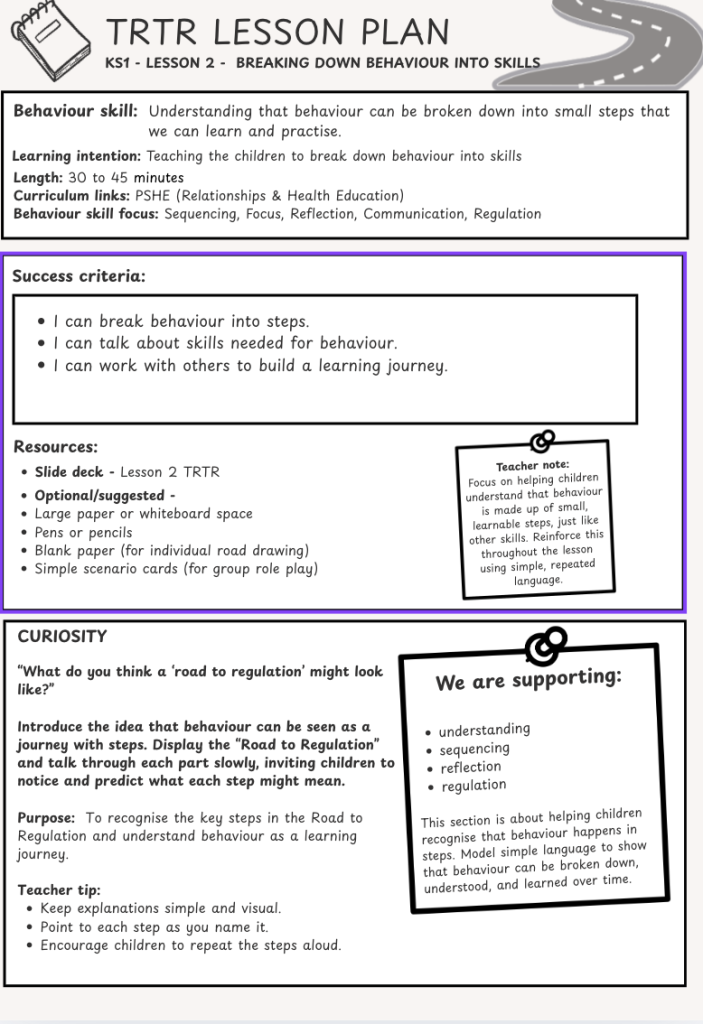 TRTR LESSON PLAN
KS1 - LESSON 2 - BREAKING DOWN BEHAVIOUR INTO SKILLS

Behaviour skill: Understanding that behaviour can be broken down into small steps that we can learn and practise.
Learning intention: Teaching the children to break down behaviour into skills
Length: 30 to 45 minutes
Curriculum links: PSHE (Relationships & Health Education)
Behaviour skill focus: Sequencing, Focus, Reflection, Communication, Regulation

Success criteria:
- I can break behaviour into steps.
- I can talk about skills needed for behaviour.
- I can work with others to build a learning journey.

Resources:
- Slide deck - Lesson 2 TRTR
- Optional/suggested -
- Large paper or whiteboard space
- Pens or pencils
- Blank paper (for individual road drawing)
- Simple scenario cards (for group role play)

Teacher note:
Focus on helping children understand that behaviour is made up of small, learnable steps, just like other skills. Reinforce this throughout the lesson using simple, repeated language.

CURIOSITY

"What do you think a 'road to regulation' might look like?"

Introduce the idea that behaviour can be seen as a journey with steps. Display the "Road to Regulation" and talk through each part slowly, inviting children to notice and predict what each step might mean.

Purpose: To recognise the key steps in the Road to Regulation and understand behaviour as a learning journey.

Teacher tip:
- Keep explanations simple and visual.
- Point to each step as you name it.
- Encourage children to repeat the steps aloud.

We are supporting:
- understanding
- sequencing
- reflection
- regulation

This section is about helping children recognise that behaviour happens in steps. Model simple language to show that behaviour can be broken down, understood, and learned over time.